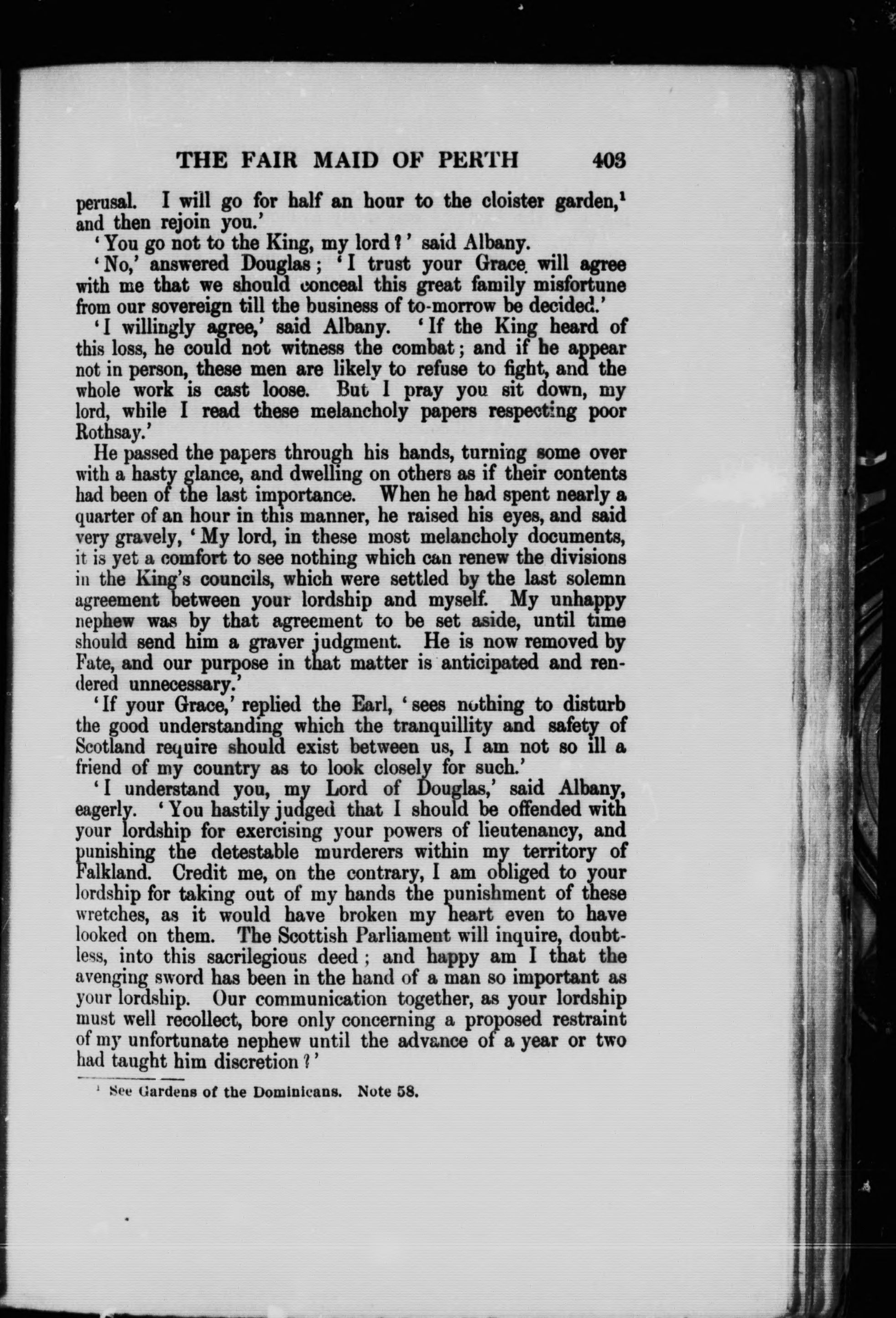 THE FAIR MAID OF PERTH 403

perusal. I will go for half an hour to the cloister garden,$^1$ and then rejoin you.'

'You go not to the King, my lord?' said Albany.

'No,' answered Douglas; 'I trust your Grace will agree with me that we should conceal this great family misfortune from our sovereign till the business of to-morrow be decided.'

'I willingly agree,' said Albany. 'If the King heard of this loss, he could not witness the combat; and if he appear not in person, these men are likely to refuse to fight, and the whole work is cast loose. But I pray you sit down, my lord, while I read these melancholy papers respecting poor Rothsay.'

He passed the papers through his hands, turning some over with a hasty glance, and dwelling on others as if their contents had been of the last importance. When he had spent nearly a quarter of an hour in this manner, he raised his eyes, and said very gravely, 'My lord, in these most melancholy documents, it is yet a comfort to see nothing which can renew the divisions in the King's councils, which were settled by the last solemn agreement between your lordship and myself. My unhappy nephew was by that agreement to be set aside, until time should send him a graver judgment. He is now removed by Fate, and our purpose in that matter is anticipated and rendered unnecessary.'

'If your Grace,' replied the Earl, 'sees nothing to disturb the good understanding which the tranquillity and safety of Scotland require should exist between us, I am not so ill a friend of my country as to look closely for such.'

'I understand you, my Lord of Douglas,' said Albany, eagerly. 'You hastily judged that I should be offended with your lordship for exercising your powers of lieutenancy, and punishing the detestable murderers within my territory of Falkland. Credit me, on the contrary, I am obliged to your lordship for taking out of my hands the punishment of these wretches, as it would have broken my heart even to have looked on them. The Scottish Parliament will inquire, doubtless, into this sacrilegious deed; and happy am I that the avenging sword has been in the hand of a man so important as your lordship. Our communication together, as your lordship must well recollect, bore only concerning a proposed restraint of my unfortunate nephew until the advance of a year or two had taught him discretion?'

$^1$ See Gardens of the Dominicans. Note 58.